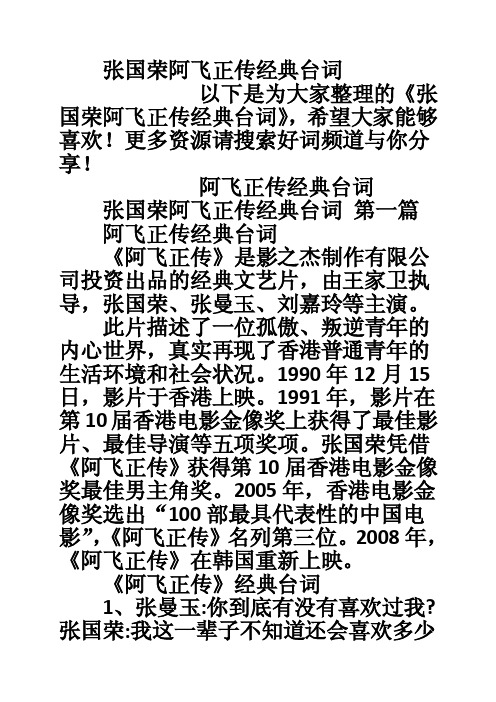 张国荣阿飞正传经典台词

以下是为大家整理的《张国荣阿飞正传经典台词》，希望大家能够喜欢！更多资源请搜索好词频道与你分享！

阿飞正传经典台词

张国荣阿飞正传经典台词 第一篇

阿飞正传经典台词

《阿飞正传》是影之杰制作有限公司投资出品的经典文艺片，由王家卫执导，张国荣、张曼玉、刘嘉玲等主演。

此片描述了一位孤傲、叛逆青年的内心世界，真实再现了香港普通青年的生活环境和社会状况。1990 年 12 月 15 日，影片于香港上映。1991 年，影片在第 10 届香港电影金像奖上获得了最佳影片、最佳导演等五项奖项。张国荣凭借《阿飞正传》获得第 10 届香港电影金像奖最佳男主角奖。2005 年，香港电影金像奖选出“100 部最具代表性的中国电影”,《阿飞正传》名列第三位。2008 年，《阿飞正传》在韩国重新上映。

《阿飞正传》经典台词

1、张曼玉:你到底有没有喜欢过我?张国荣:我这一辈子不知道还会喜欢多少